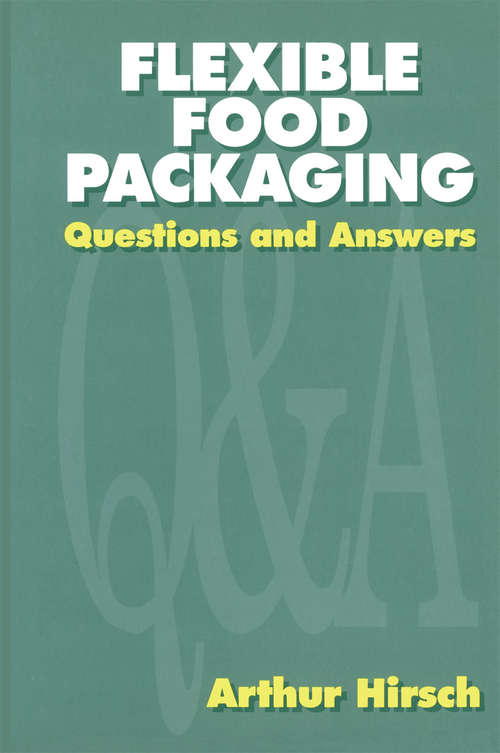 FLEXIBLE FOOD PACKAGING

Questions and Answers

Q&A

Arthur Hirsch